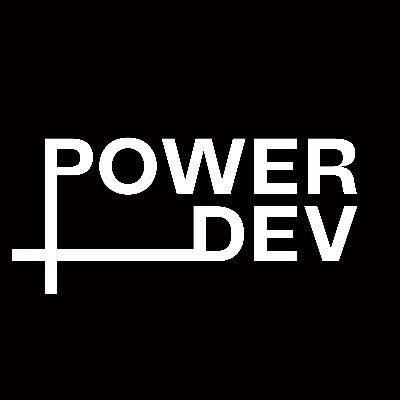 POWER
DEV